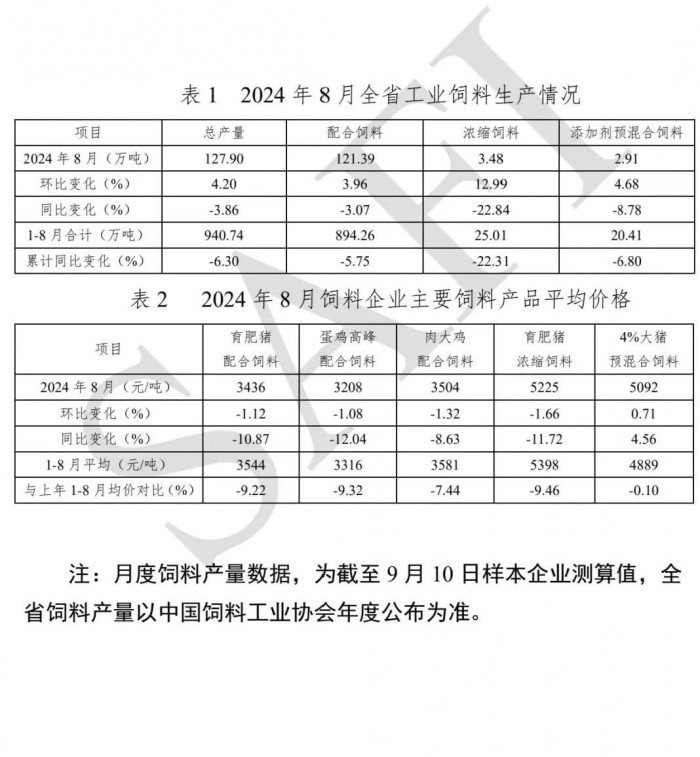 SAHI

表 1　2024 年 8 月全省工业饲料生产情况

| 项目 | 总产量 | 配合饲料 | 浓缩饲料 | 添加剂预混合饲料 |
|---|---|---|---|---|
| 2024 年 8 月（万吨） | 127.90 | 121.39 | 3.48 | 2.91 |
| 环比变化（%） | 4.20 | 3.96 | 12.99 | 4.68 |
| 同比变化（%） | -3.86 | -3.07 | -22.84 | -8.78 |
| 1-8 月合计（万吨） | 940.74 | 894.26 | 25.01 | 20.41 |
| 累计同比变化（%） | -6.30 | -5.75 | -22.31 | -6.80 |

表 2　2024 年 8 月饲料企业主要饲料产品平均价格

| 项目 | 育肥猪 配合饲料 | 蛋鸡高峰 配合饲料 | 肉大鸡 配合饲料 | 育肥猪 浓缩饲料 | 4%大猪 预混合饲料 |
|---|---|---|---|---|---|
| 2024 年 8 月（元/吨） | 3436 | 3208 | 3504 | 5225 | 5092 |
| 环比变化（%） | -1.12 | -1.08 | -1.32 | -1.66 | 0.71 |
| 同比变化（%） | -10.87 | -12.04 | -8.63 | -11.72 | 4.56 |
| 1-8 月平均（元/吨） | 3544 | 3316 | 3581 | 5398 | 4889 |
| 与上年 1-8 月均价对比（%） | -9.22 | -9.32 | -7.44 | -9.46 | -0.10 |

注：月度饲料产量数据，为截至 9 月 10 日样本企业测算值，全省饲料产量以中国饲料工业协会年度公布为准。